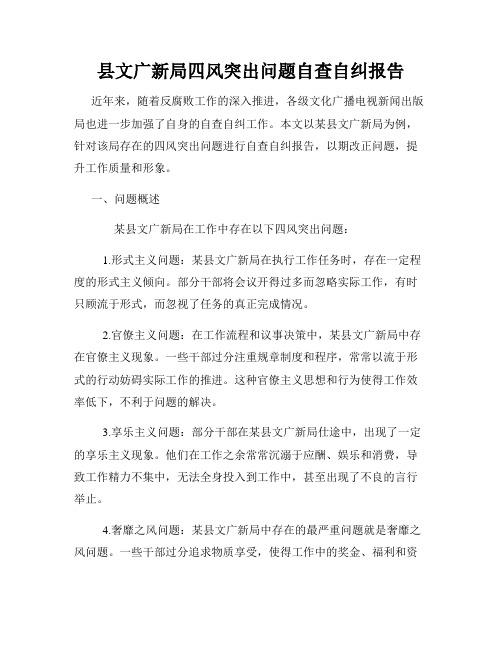 县文广新局四风突出问题自查自纠报告

近年来，随着反腐败工作的深入推进，各级文化广播电视新闻出版局也进一步加强了自身的自查自纠工作。本文以某县文广新局为例，针对该局存在的四风突出问题进行自查自纠报告，以期改正问题，提升工作质量和形象。

一、问题概述

某县文广新局在工作中存在以下四风突出问题：

1.形式主义问题：某县文广新局在执行工作任务时，存在一定程度的形式主义倾向。部分干部将会议开得过多而忽略实际工作，有时只顾流于形式，而忽视了任务的真正完成情况。

2.官僚主义问题：在工作流程和议事决策中，某县文广新局中存在官僚主义现象。一些干部过分注重规章制度和程序，常常以流于形式的行动妨碍实际工作的推进。这种官僚主义思想和行为使得工作效率低下，不利于问题的解决。

3.享乐主义问题：部分干部在某县文广新局仕途中，出现了一定的享乐主义现象。他们在工作之余常常沉溺于应酬、娱乐和消费，导致工作精力不集中，无法全身投入到工作中，甚至出现了不良的言行举止。

4.奢靡之风问题：某县文广新局中存在的最严重问题就是奢靡之风问题。一些干部过分追求物质享受，使得工作中的奖金、福利和资